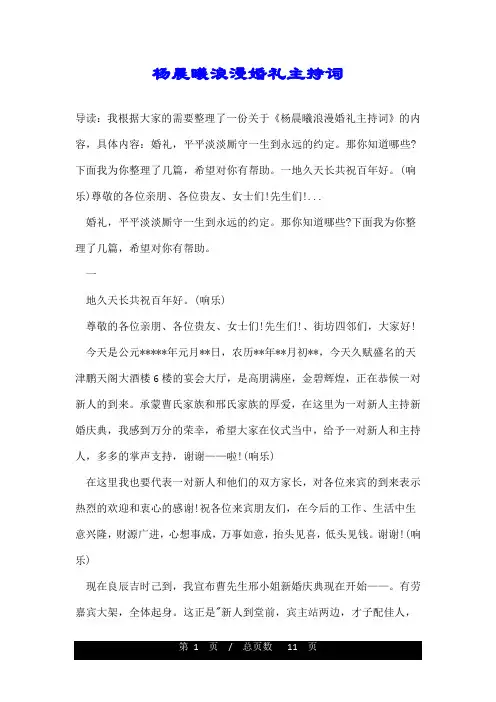 杨晨曦浪漫婚礼主持词

导读：我根据大家的需要整理了一份关于《杨晨曦浪漫婚礼主持词》的内容，具体内容：婚礼，平平淡淡厮守一生到永远的约定。那你知道哪些?下面我为你整理了几篇，希望对你有帮助。一地久天长共祝百年好。(响乐)尊敬的各位亲朋、各位贵友、女士们!先生们!...

婚礼，平平淡淡厮守一生到永远的约定。那你知道哪些?下面我为你整理了几篇，希望对你有帮助。

一

地久天长共祝百年好。(响乐)

尊敬的各位亲朋、各位贵友、女士们!先生们!、街坊四邻们，大家好!

今天是公元*****年元月**日，农历**年**月初**，今天久赋盛名的天津鹏天阁大酒楼6楼的宴会大厅，是高朋满座，金碧辉煌，正在恭候一对新人的到来。承蒙曹氏家族和邢氏家族的厚爱，在这里为一对新人主持新婚庆典，我感到万分的荣幸，希望大家在仪式当中，给予一对新人和主持人，多多的掌声支持，谢谢——啦!(响乐)

在这里我也要代表一对新人和他们的双方家长，对各位来宾的到来表示热烈的欢迎和衷心的感谢!祝各位来宾朋友们，在今后的工作、生活中生意兴隆，财源广进，心想事成，万事如意，抬头见喜，低头见钱。谢谢!(响乐)

现在良辰吉时已到，我宣布曹先生邢小姐新婚庆典现在开始——。有劳嘉宾大架，全体起身。这正是"新人到堂前，宾主站两边，才子配佳人，

第 1 页 / 总页数 11 页